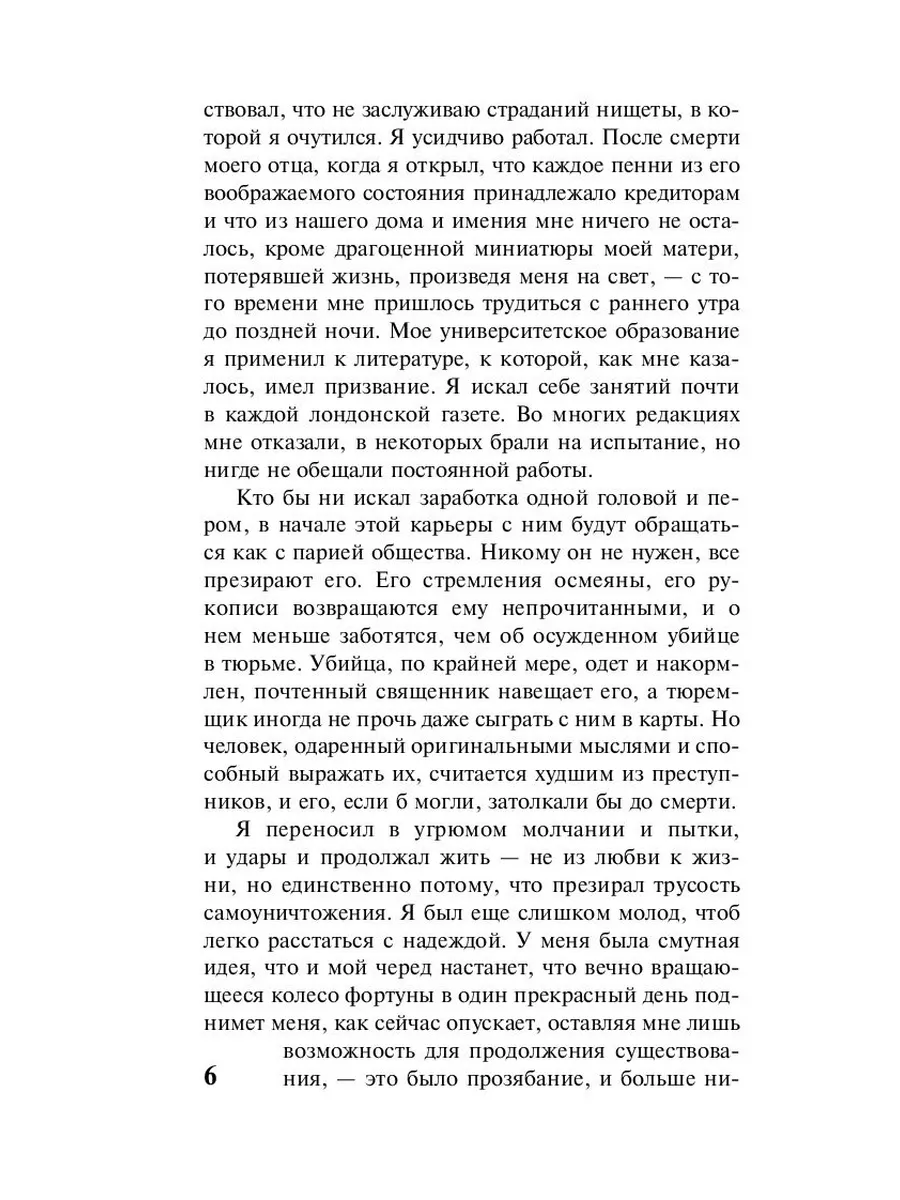 ствовал, что не заслуживаю страданий нищеты, в которой я очутился. Я усидчиво работал. После смерти моего отца, когда я открыл, что каждое пенни из его воображаемого состояния принадлежало кредиторам и что из нашего дома и имения мне ничего не осталось, кроме драгоценной миниатюры моей матери, потерявшей жизнь, произведя меня на свет, — с того времени мне пришлось трудиться с раннего утра до поздней ночи. Мое университетское образование я применил к литературе, к которой, как мне казалось, имел призвание. Я искал себе занятий почти в каждой лондонской газете. Во многих редакциях мне отказали, в некоторых брали на испытание, но нигде не обещали постоянной работы.

Кто бы ни искал заработка одной головой и пером, в начале этой карьеры с ним будут обращаться как с парией общества. Никому он не нужен, все презирают его. Его стремления осмеяны, его рукописи возвращаются ему непрочитанными, и о нем меньше заботятся, чем об осужденном убийце в тюрьме. Убийца, по крайней мере, одет и накормлен, почтенный священник навещает его, а тюремщик иногда не прочь даже сыграть с ним в карты. Но человек, одаренный оригинальными мыслями и способный выражать их, считается худшим из преступников, и его, если б могли, затолкали бы до смерти.

Я переносил в угрюмом молчании и пытки, и удары и продолжал жить — не из любви к жизни, но единственно потому, что презирал трусость самоуничтожения. Я был еще слишком молод, чтоб легко расстаться с надеждой. У меня была смутная идея, что и мой черед настанет, что вечно вращающееся колесо фортуны в один прекрасный день поднимет меня, как сейчас опускает, оставляя мне лишь возможность для продолжения существования, — это было прозябание, и больше ни-

6